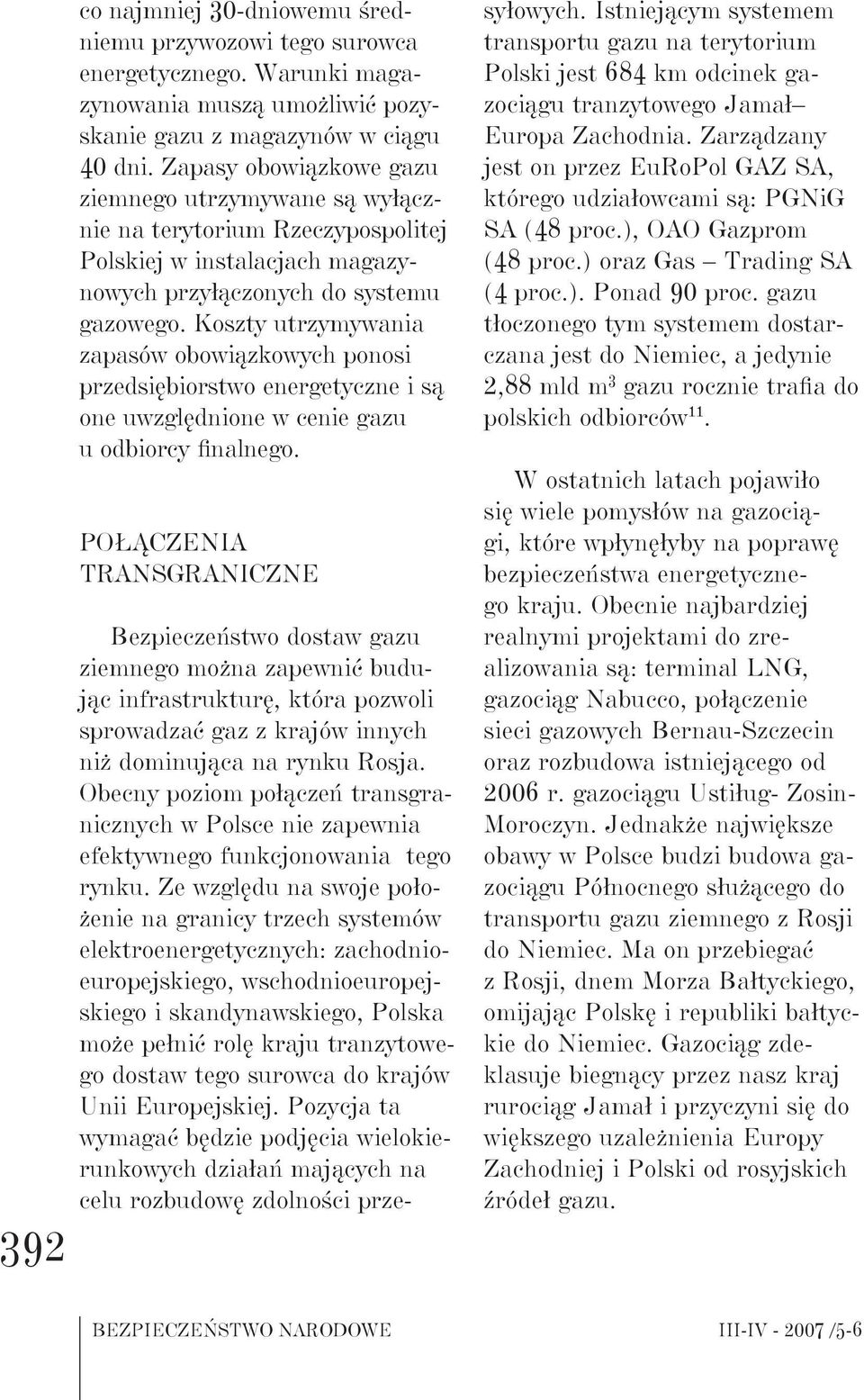 co najmniej 30-dniowemu średniemu przywozowi tego surowca energetycznego. Warunki magazynowania muszą umożliwić pozyskanie gazu z magazynów w ciągu 40 dni. Zapasy obowiązkowe gazu ziemnego utrzymywane są wyłącznie na terytorium Rzeczypospolitej Polskiej w instalacjach magazynowych przyłączonych do systemu gazowego. Koszty utrzymywania zapasów obowiązkowych ponosi przedsiębiorstwo energetyczne i są one uwzględnione w cenie gazu u odbiorcy finalnego.

POŁĄCZENIA TRANSGRANICZNE

Bezpieczeństwo dostaw gazu ziemnego można zapewnić budując infrastrukturę, która pozwoli sprowadzać gaz z krajów innych niż dominująca na rynku Rosja. Obecny poziom połączeń transgranicznych w Polsce nie zapewnia efektywnego funkcjonowania tego rynku. Ze względu na swoje położenie na granicy trzech systemów elektroenergetycznych: zachodnioeuropejskiego, wschodnioeuropejskiego i skandynawskiego, Polska może pełnić rolę kraju tranzytowego dostaw tego surowca do krajów Unii Europejskiej. Pozycja ta wymagać będzie podjęcia wielokierunkowych działań mających na celu rozbudowę zdolności przesyłowych. Istniejącym systemem transportu gazu na terytorium Polski jest 684 km odcinek gazociągu tranzytowego Jamał– Europa Zachodnia. Zarządzany jest on przez EuRoPol GAZ SA, którego udziałowcami są: PGNiG SA (48 proc.), OAO Gazprom (48 proc.) oraz Gas – Trading SA (4 proc.). Ponad 90 proc. gazu tłoczonego tym systemem dostarczana jest do Niemiec, a jedynie 2,88 mld m$^3$ gazu rocznie trafia do polskich odbiorców$^{11}$.

W ostatnich latach pojawiło się wiele pomysłów na gazociągi, które wpłynęłyby na poprawę bezpieczeństwa energetycznego kraju. Obecnie najbardziej realnymi projektami do zrealizowania są: terminal LNG, gazociąg Nabucco, połączenie sieci gazowych Bernau-Szczecin oraz rozbudowa istniejącego od 2006 r. gazociągu Ustiług- Zosin-Moroczyn. Jednakże największe obawy w Polsce budzi budowa gazociągu Północnego służącego do transportu gazu ziemnego z Rosji do Niemiec. Ma on przebiegać z Rosji, dnem Morza Bałtyckiego, omijając Polskę i republiki bałtyckie do Niemiec. Gazociąg zdeklasuje biegnący przez nasz kraj rurociąg Jamał i przyczyni się do większego uzależnienia Europy Zachodniej i Polski od rosyjskich źródeł gazu.

392

BEZPIECZEŃSTWO NARODOWE

III-IV - 2007 /5-6